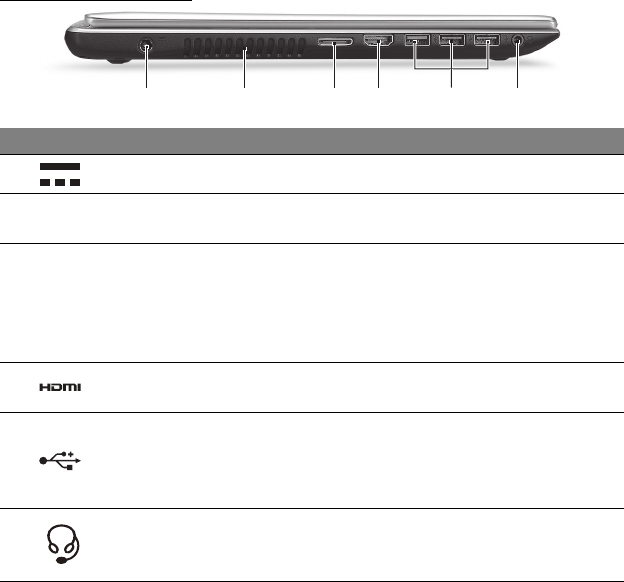 HDMI